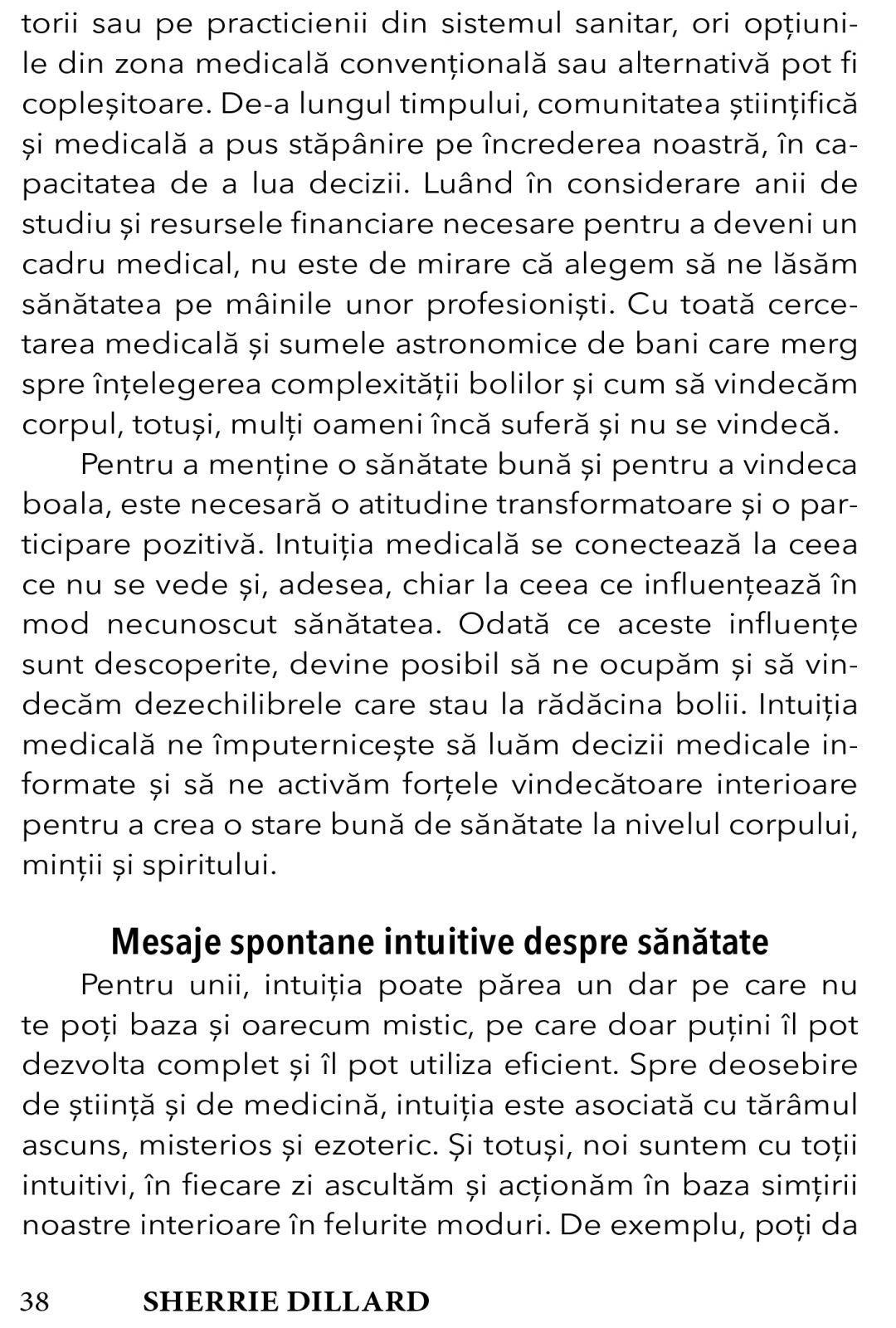 torii sau pe practicienii din sistemul sanitar, ori opțiunile din zona medicală convențională sau alternativă pot fi copleșitoare. De-a lungul timpului, comunitatea științifică și medicală a pus stăpânire pe încrederea noastră, în capacitatea de a lua decizii. Luând în considerare anii de studiu și resursele financiare necesare pentru a deveni un cadru medical, nu este de mirare că alegem să ne lăsăm sănătatea pe mâinile unor profesioniști. Cu toată cercetarea medicală și sumele astronomice de bani care merg spre înțelegerea complexității bolilor și cum să vindecăm corpul, totuși, mulți oameni încă suferă și nu se vindecă.

Pentru a menține o sănătate bună și pentru a vindeca boala, este necesară o atitudine transformatoare și o participare pozitivă. Intuiția medicală se conectează la ceea ce nu se vede și, adesea, chiar la ceea ce influențează în mod necunoscut sănătatea. Odată ce aceste influențe sunt descoperite, devine posibil să ne ocupăm și să vindecăm dezechilibrele care stau la rădăcina bolii. Intuiția medicală ne împuternicește să luăm decizii medicale informate și să ne activăm forțele vindecătoare interioare pentru a crea o stare bună de sănătate la nivelul corpului, minții și spiritului.

Mesaje spontane intuitive despre sănătate

Pentru unii, intuiția poate părea un dar pe care nu te poți baza și oarecum mistic, pe care doar puțini îl pot dezvolta complet și îl pot utiliza eficient. Spre deosebire de știință și de medicină, intuiția este asociată cu tărâmul ascuns, misterios și ezoteric. Și totuși, noi suntem cu toții intuitivi, în fiecare zi ascultăm și acționăm în baza simțirii noastre interioare în felurite moduri. De exemplu, poți da

38 SHERRIE DILLARD